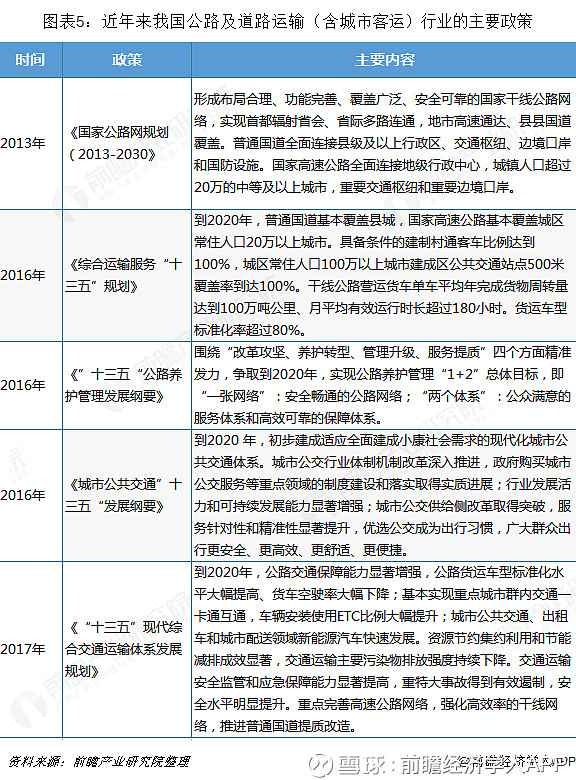 图表5：近年来我国公路及道路运输（含城市客运）行业的主要政策

| 时间 | 政策 | 主要内容 |
|---|---|---|
| 2013年 | 《国家公路网规划（2013-2030》 | 形成布局合理、功能完善、覆盖广泛、安全可靠的国家干线公路网络，实现首都辐射省会、省际多路连通，地市高速通达、县县国道覆盖。普通国道全面连接县级及以上行政区、交通枢纽、边境口岸和国防设施。国家高速公路全面连接地级行政中心，城镇人口超过20万的中等及以上城市，重要交通枢纽和重要边境口岸。 |
| 2016年 | 《综合运输服务“十三五”规划》 | 到2020年，普通国道基本覆盖县城，国家高速公路基本覆盖城区常住人口20万以上城市。具备条件的建制村通客车比例达到100%，城区常住人口100万以上城市建成区公共交通站点500米覆盖率到达100%。干线公路营运货车单车平均年完成货物周转量达到100万吨公里、月平均有效运行时长超过180小时。货运车型标准化率超过80%。 |
| 2016年 | 《”十三五“公路养护管理发展纲要》 | 围绕“改革攻坚、养护转型、管理升级、服务提质”四个方面精准发力，争取到2020年，实现公路养护管理“1+2”总体目标，即“一张网络”：安全畅通的公路网络；“两个体系”：公众满意的服务体系和高效可靠的保障体系。 |
| 2016年 | 《城市公共交通”十三五“发展纲要》 | 到2020 年，初步建成适应全面建成小康社会需求的现代化城市公共交通体系。城市公交行业体制机制改革深入推进，政府购买城市公交服务等重点领域的制度建设和落实取得实质进展；行业发展活力和可持续发展能力显著增强；城市公交供给侧改革取得突破，服务针对性和精准性显著提升，优选公交成为出行习惯，广大群众出行更安全、更高效、更舒适、更便捷。 |
| 2017年 | 《“十三五”现代综合交通运输体系发展规划》 | 到2020年，公路交通保障能力显著增强，公路货运车型标准化水平大幅提高、货车空驶率大幅下降；基本实现重点城市群内交通一卡通互通，车辆安装使用ETC比例大幅提升；城市公共交通、出租车和城市配送领域新能源汽车快速发展。资源节约集约利用和节能减排成效显著，交通运输主要污染物排放强度持续下降。交通运输安全监管和应急保障能力显著提高，重特大事故得到有效遏制，安全水平明显提升。重点完善高速公路网络，强化高效率的干线网络，推进普通国道提质改造。 |

资料来源：前瞻产业研究院整理

雪球：前瞻经济学人APP